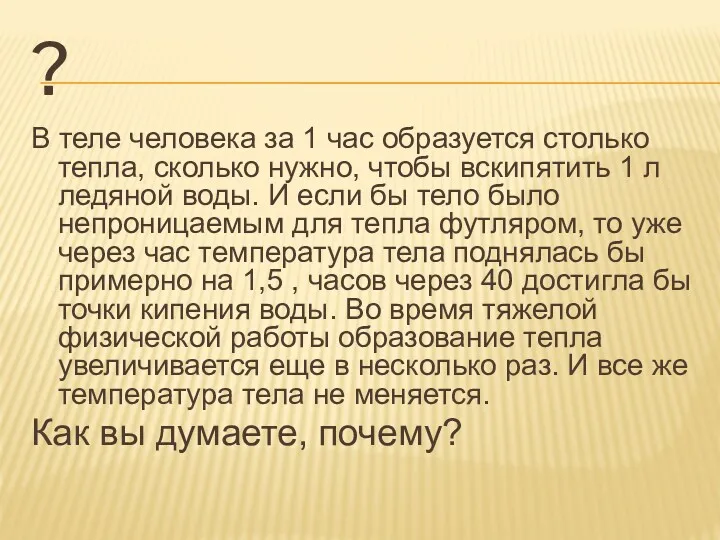 ?

В теле человека за 1 час образуется столько тепла, сколько нужно, чтобы вскипятить 1 л ледяной воды. И если бы тело было непроницаемым для тепла футляром, то уже через час температура тела поднялась бы примерно на 1,5 , часов через 40 достигла бы точки кипения воды. Во время тяжелой физической работы образование тепла увеличивается еще в несколько раз. И все же температура тела не меняется.

Как вы думаете, почему?